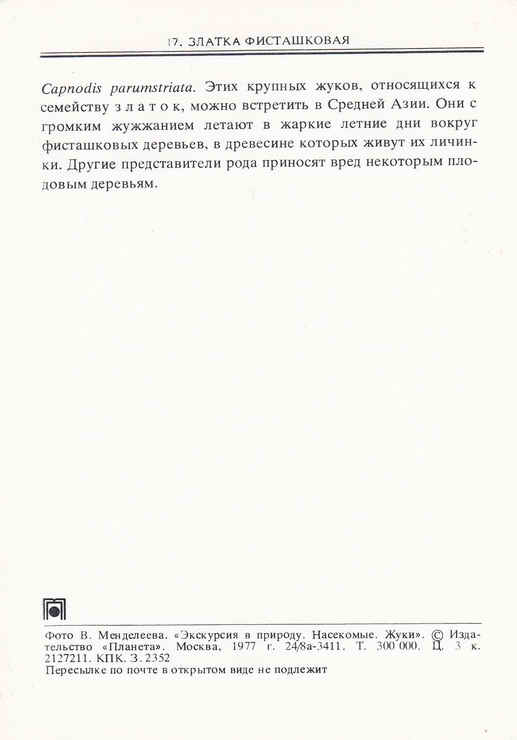 17. ЗЛАТКА ФИСТАШКОВАЯ

Capnodis parumstriata. Этих крупных жуков, относящихся к семейству златок, можно встретить в Средней Азии. Они с громким жужжанием летают в жаркие летние дни вокруг фисташковых деревьев, в древесине которых живут их личинки. Другие представители рода приносят вред некоторым плодовым деревьям.

Фото В. Менделеева. «Экскурсия в природу. Насекомые. Жуки». © Издательство «Планета». Москва, 1977 г. 24/8а-3411. Т. 300 000. Ц. 3 к. 2127211. КПК. З. 2352
Пересылке по почте в открытом виде не подлежит